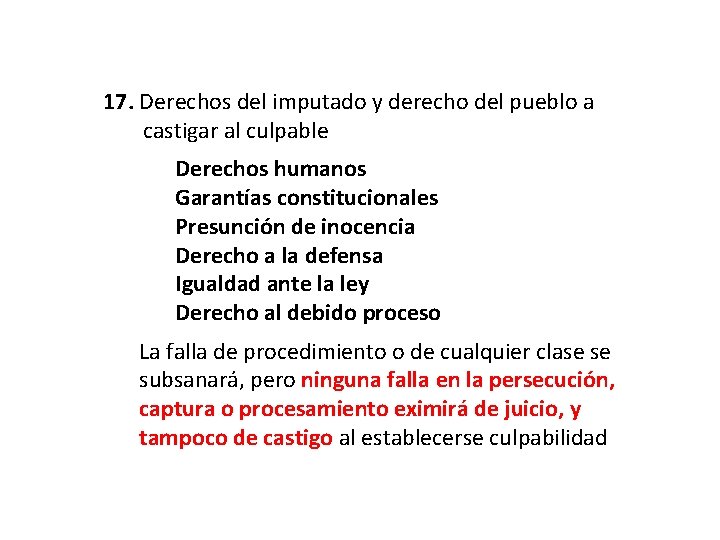 17. Derechos del imputado y derecho del pueblo a castigar al culpable

Derechos humanos
Garantías constitucionales
Presunción de inocencia
Derecho a la defensa
Igualdad ante la ley
Derecho al debido proceso

La falla de procedimiento o de cualquier clase se subsanará, pero ninguna falla en la persecución, captura o procesamiento eximirá de juicio, y tampoco de castigo al establecerse culpabilidad